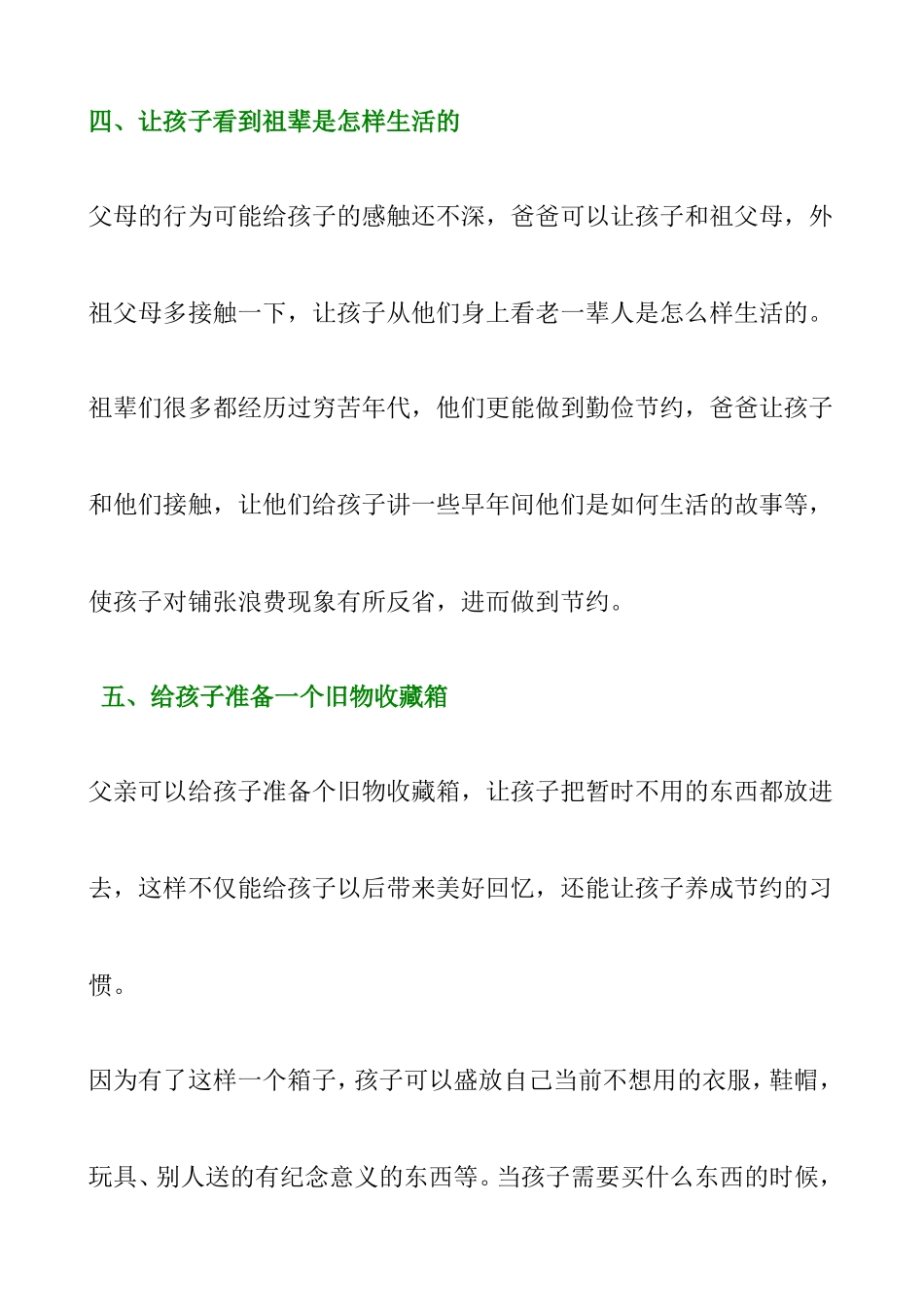 四、让孩子看到祖辈是怎样生活的

父母的行为可能给孩子的感触还不深，爸爸可以让孩子和祖父母，外祖父母多接触一下，让孩子从他们身上看老一辈人是怎么样生活的。祖辈们很多都经历过穷苦年代，他们更能做到勤俭节约，爸爸让孩子和他们接触，让他们给孩子讲一些早年间他们是如何生活的故事等，使孩子对铺张浪费现象有所反省，进而做到节约。

五、给孩子准备一个旧物收藏箱

父亲可以给孩子准备个旧物收藏箱，让孩子把暂时不用的东西都放进去，这样不仅能给孩子以后带来美好回忆，还能让孩子养成节约的习惯。

因为有了这样一个箱子，孩子可以盛放自己当前不想用的衣服，鞋帽，玩具、别人送的有纪念意义的东西等。当孩子需要买什么东西的时候，